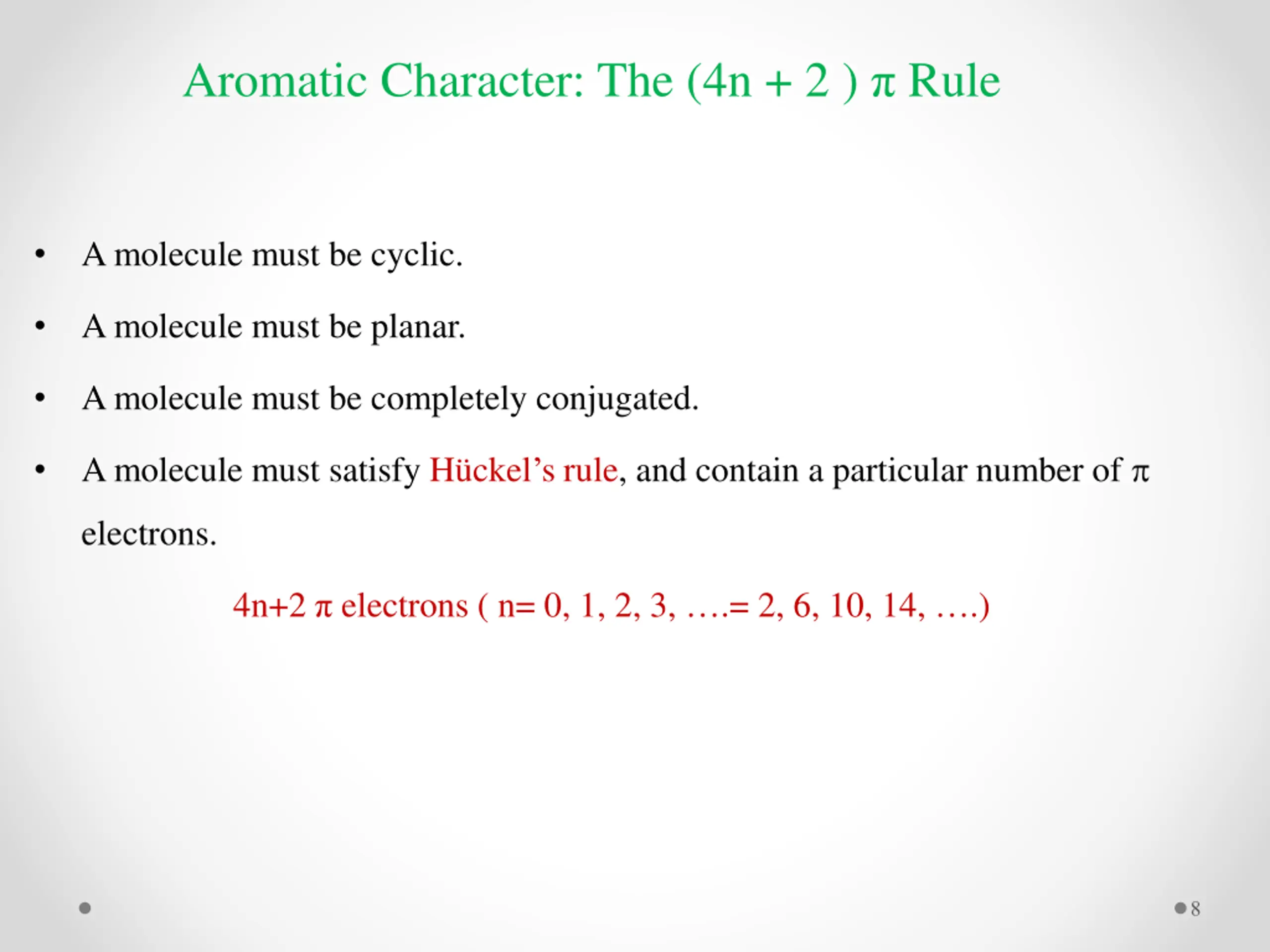 Aromatic Character: The (4n + 2 ) π Rule

• A molecule must be cyclic.

• A molecule must be planar.

• A molecule must be completely conjugated.

• A molecule must satisfy Hückel's rule, and contain a particular number of π electrons.

4n+2 π electrons ( n= 0, 1, 2, 3, ….= 2, 6, 10, 14, ….)

8